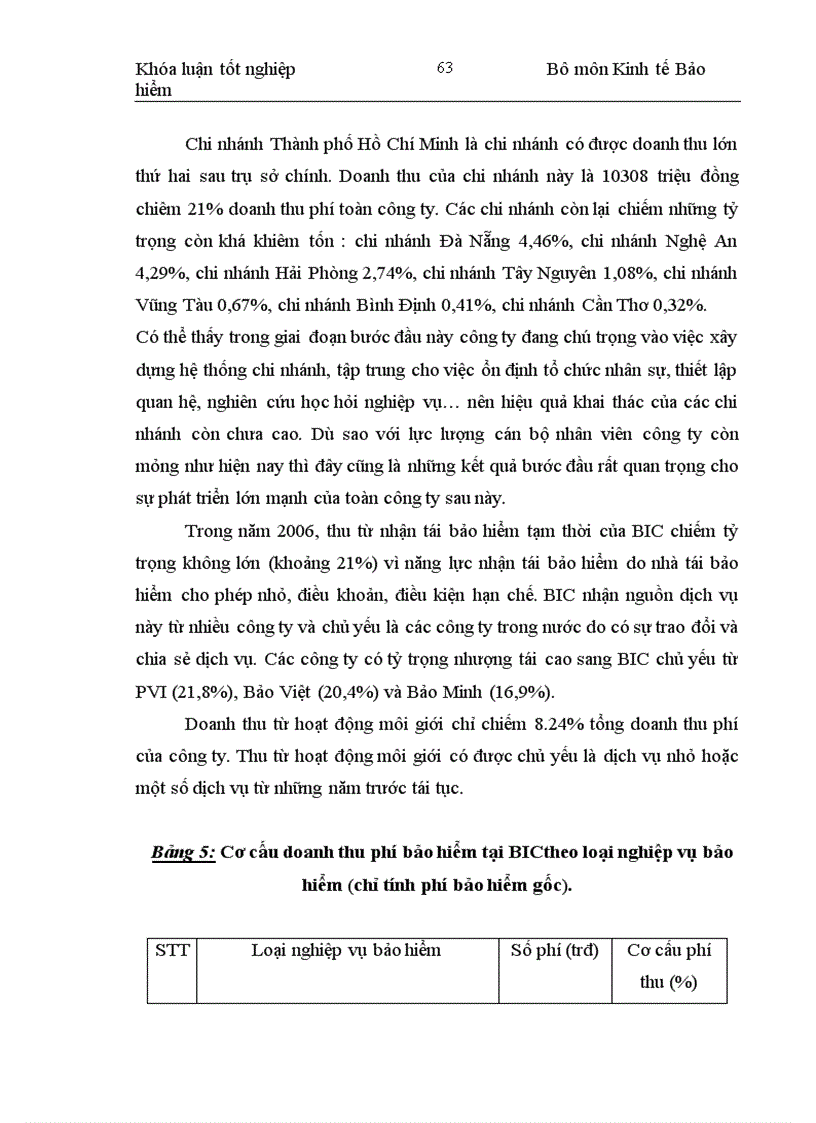 Khóa luận tốt nghiệp 63 Bộ môn Kinh tế Bảo hiểm

Chi nhánh Thành phố Hồ Chí Minh là chi nhánh có được doanh thu lớn thứ hai sau trụ sở chính. Doanh thu của chi nhánh này là 10308 triệu đồng chiếm 21% doanh thu phí toàn công ty. Các chi nhánh còn lại chiếm những tỷ trọng còn khá khiêm tốn : chi nhánh Đà Nẵng 4,46%, chi nhánh Nghệ An 4,29%, chi nhánh Hải Phòng 2,74%, chi nhánh Tây Nguyên 1,08%, chi nhánh Vũng Tàu 0,67%, chi nhánh Bình Định 0,41%, chi nhánh Cần Thơ 0,32%.
Có thể thấy trong giai đoạn bước đầu này công ty đang chú trọng vào việc xây dựng hệ thống chi nhánh, tập trung cho việc ổn định tổ chức nhân sự, thiết lập quan hệ, nghiên cứu học hỏi nghiệp vụ… nên hiệu quả khai thác của các chi nhánh còn chưa cao. Dù sao với lực lượng cán bộ nhân viên công ty còn mỏng như hiện nay thì đây cũng là những kết quả bước đầu rất quan trọng cho sự phát triển lớn mạnh của toàn công ty sau này.

Trong năm 2006, thu từ nhận tái bảo hiểm tạm thời của BIC chiếm tỷ trọng không lớn (khoảng 21%) vì năng lực nhận tái bảo hiểm do nhà tái bảo hiểm cho phép nhỏ, điều khoản, điều kiện hạn chế. BIC nhận nguồn dịch vụ này từ nhiều công ty và chủ yếu là các công ty trong nước do có sự trao đổi và chia sẻ dịch vụ. Các công ty có tỷ trọng nhượng tái cao sang BIC chủ yếu từ PVI (21,8%), Bảo Việt (20,4%) và Bảo Minh (16,9%).

Doanh thu từ hoạt động môi giới chỉ chiếm 8.24% tổng doanh thu phí của công ty. Thu từ hoạt động môi giới có được chủ yếu là dịch vụ nhỏ hoặc một số dịch vụ từ những năm trước tái tục.

Bảng 5: Cơ cấu doanh thu phí bảo hiểm tại BICtheo loại nghiệp vụ bảo hiểm (chỉ tính phí bảo hiểm gốc).

| STT | Loại nghiệp vụ bảo hiểm | Số phí (trđ) | Cơ cấu phí thu (%) |
|---|---|---|---|